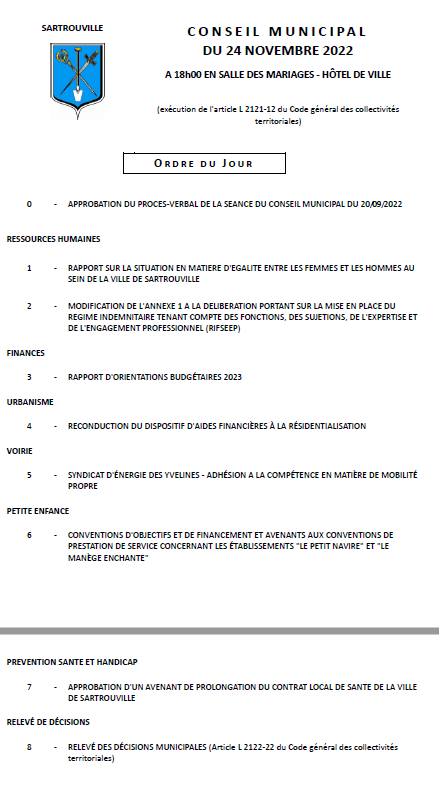 SARTROUVILLE

CONSEIL MUNICIPAL
DU 24 NOVEMBRE 2022

A 18h00 EN SALLE DES MARIAGES - HÔTEL DE VILLE

(exécution de l'article L 2121-12 du Code général des collectivités territoriales)

ORDRE DU JOUR

0 - APPROBATION DU PROCES-VERBAL DE LA SEANCE DU CONSEIL MUNICIPAL DU 20/09/2022

RESSOURCES HUMAINES

1 - RAPPORT SUR LA SITUATION EN MATIERE D'EGALITE ENTRE LES FEMMES ET LES HOMMES AU SEIN DE LA VILLE DE SARTROUVILLE

2 - MODIFICATION DE L'ANNEXE 1 A LA DELIBERATION PORTANT SUR LA MISE EN PLACE DU REGIME INDEMNITAIRE TENANT COMPTE DES FONCTIONS, DES SUJETIONS, DE L'EXPERTISE ET DE L'ENGAGEMENT PROFESSIONNEL (RIFSEEP)

FINANCES

3 - RAPPORT D'ORIENTATIONS BUDGÉTAIRES 2023

URBANISME

4 - RECONDUCTION DU DISPOSITIF D'AIDES FINANCIÈRES À LA RÉSIDENTIALISATION

VOIRIE

5 - SYNDICAT D'ÉNERGIE DES YVELINES - ADHÉSION A LA COMPÉTENCE EN MATIÈRE DE MOBILITÉ PROPRE

PETITE ENFANCE

6 - CONVENTIONS D'OBJECTIFS ET DE FINANCEMENT ET AVENANTS AUX CONVENTIONS DE PRESTATION DE SERVICE CONCERNANT LES ÉTABLISSEMENTS "LE PETIT NAVIRE" ET "LE MANÈGE ENCHANTE"

PREVENTION SANTE ET HANDICAP

7 - APPROBATION D'UN AVENANT DE PROLONGATION DU CONTRAT LOCAL DE SANTE DE LA VILLE DE SARTROUVILLE

RELEVÉ DE DÉCISIONS

8 - RELEVÉ DES DÉCISIONS MUNICIPALES (Article L 2122-22 du Code général des collectivités territoriales)